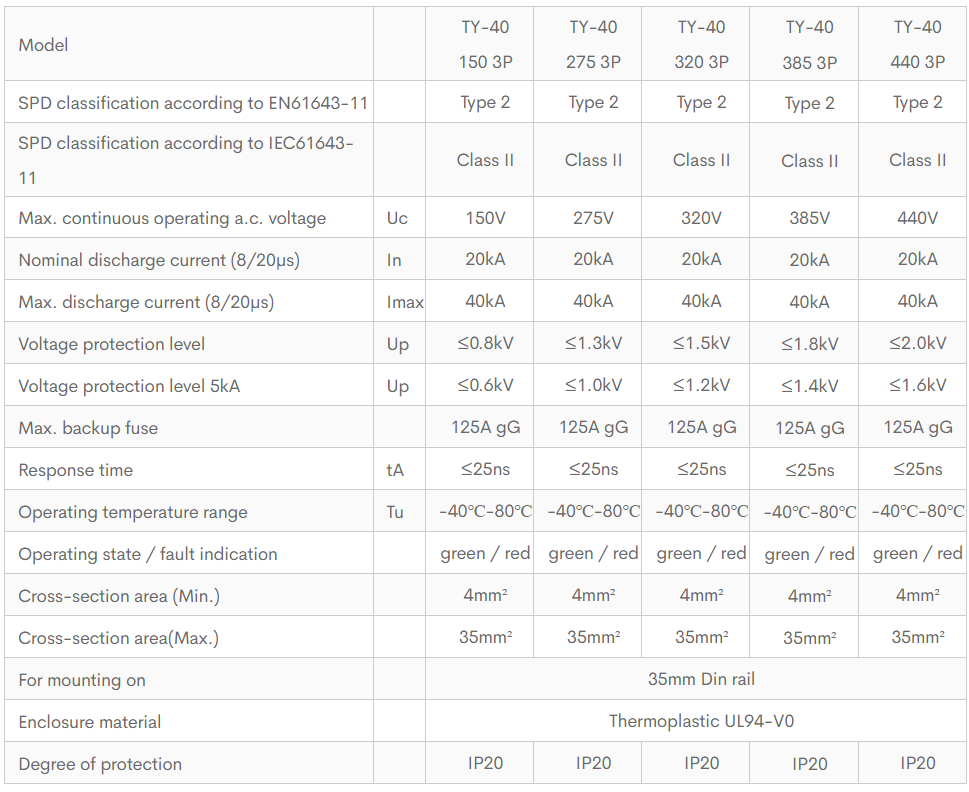 | Model | | TY-40 150 3P | TY-40 275 3P | TY-40 320 3P | TY-40 385 3P | TY-40 440 3P |
|---|---|---|---|---|---|---|
| SPD classification according to EN61643-11 | | Type 2 | Type 2 | Type 2 | Type 2 | Type 2 |
| SPD classification according to IEC61643-11 | | Class II | Class II | Class II | Class II | Class II |
| Max. continuous operating a.c. voltage | Uc | 150V | 275V | 320V | 385V | 440V |
| Nominal discharge current (8/20μs) | In | 20kA | 20kA | 20kA | 20kA | 20kA |
| Max. discharge current (8/20μs) | Imax | 40kA | 40kA | 40kA | 40kA | 40kA |
| Voltage protection level | Up | ≤0.8kV | ≤1.3kV | ≤1.5kV | ≤1.8kV | ≤2.0kV |
| Voltage protection level 5kA | Up | ≤0.6kV | ≤1.0kV | ≤1.2kV | ≤1.4kV | ≤1.6kV |
| Max. backup fuse | | 125A gG | 125A gG | 125A gG | 125A gG | 125A gG |
| Response time | tA | ≤25ns | ≤25ns | ≤25ns | ≤25ns | ≤25ns |
| Operating temperature range | Tu | -40℃-80℃ | -40℃-80℃ | -40℃-80℃ | -40℃-80℃ | -40℃-80℃ |
| Operating state / fault indication | | green / red | green / red | green / red | green / red | green / red |
| Cross-section area (Min.) | | 4mm² | 4mm² | 4mm² | 4mm² | 4mm² |
| Cross-section area(Max.) | | 35mm² | 35mm² | 35mm² | 35mm² | 35mm² |
| For mounting on | | 35mm Din rail | | | | |
| Enclosure material | | Thermoplastic UL94-V0 | | | | |
| Degree of protection | | IP20 | IP20 | IP20 | IP20 | IP20 |